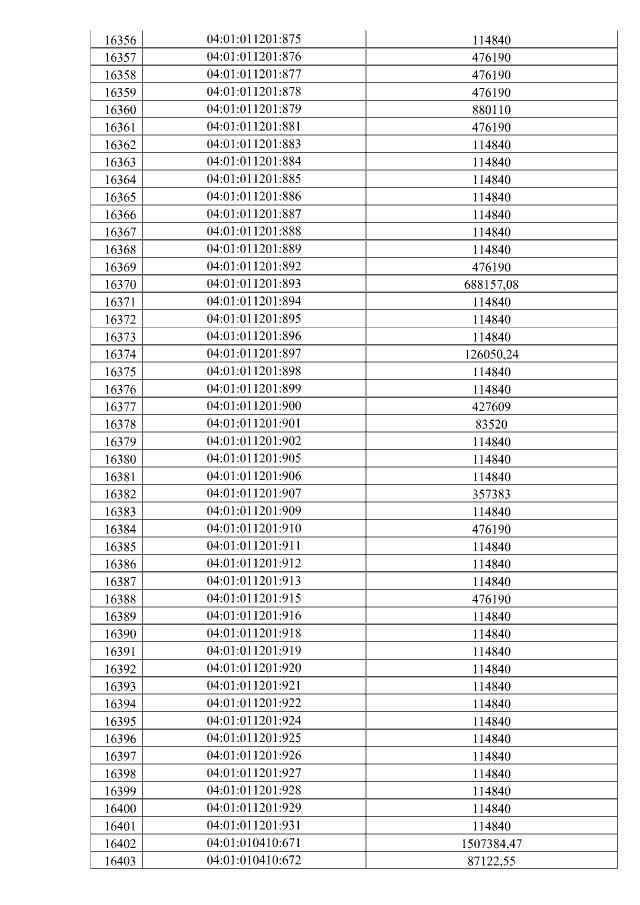 | 16356 | 04:01:011201:875 | 114840 |
|---|---|---|
| 16357 | 04:01:011201:876 | 476190 |
| 16358 | 04:01:011201:877 | 476190 |
| 16359 | 04:01:011201:878 | 476190 |
| 16360 | 04:01:011201:879 | 880110 |
| 16361 | 04:01:011201:881 | 476190 |
| 16362 | 04:01:011201:883 | 114840 |
| 16363 | 04:01:011201:884 | 114840 |
| 16364 | 04:01:011201:885 | 114840 |
| 16365 | 04:01:011201:886 | 114840 |
| 16366 | 04:01:011201:887 | 114840 |
| 16367 | 04:01:011201:888 | 114840 |
| 16368 | 04:01:011201:889 | 114840 |
| 16369 | 04:01:011201:892 | 476190 |
| 16370 | 04:01:011201:893 | 688157,08 |
| 16371 | 04:01:011201:894 | 114840 |
| 16372 | 04:01:011201:895 | 114840 |
| 16373 | 04:01:011201:896 | 114840 |
| 16374 | 04:01:011201:897 | 126050,24 |
| 16375 | 04:01:011201:898 | 114840 |
| 16376 | 04:01:011201:899 | 114840 |
| 16377 | 04:01:011201:900 | 427609 |
| 16378 | 04:01:011201:901 | 83520 |
| 16379 | 04:01:011201:902 | 114840 |
| 16380 | 04:01:011201:905 | 114840 |
| 16381 | 04:01:011201:906 | 114840 |
| 16382 | 04:01:011201:907 | 357383 |
| 16383 | 04:01:011201:909 | 114840 |
| 16384 | 04:01:011201:910 | 476190 |
| 16385 | 04:01:011201:911 | 114840 |
| 16386 | 04:01:011201:912 | 114840 |
| 16387 | 04:01:011201:913 | 114840 |
| 16388 | 04:01:011201:915 | 476190 |
| 16389 | 04:01:011201:916 | 114840 |
| 16390 | 04:01:011201:918 | 114840 |
| 16391 | 04:01:011201:919 | 114840 |
| 16392 | 04:01:011201:920 | 114840 |
| 16393 | 04:01:011201:921 | 114840 |
| 16394 | 04:01:011201:922 | 114840 |
| 16395 | 04:01:011201:924 | 114840 |
| 16396 | 04:01:011201:925 | 114840 |
| 16397 | 04:01:011201:926 | 114840 |
| 16398 | 04:01:011201:927 | 114840 |
| 16399 | 04:01:011201:928 | 114840 |
| 16400 | 04:01:011201:929 | 114840 |
| 16401 | 04:01:011201:931 | 114840 |
| 16402 | 04:01:010410:671 | 1507384,47 |
| 16403 | 04:01:010410:672 | 87122,55 |